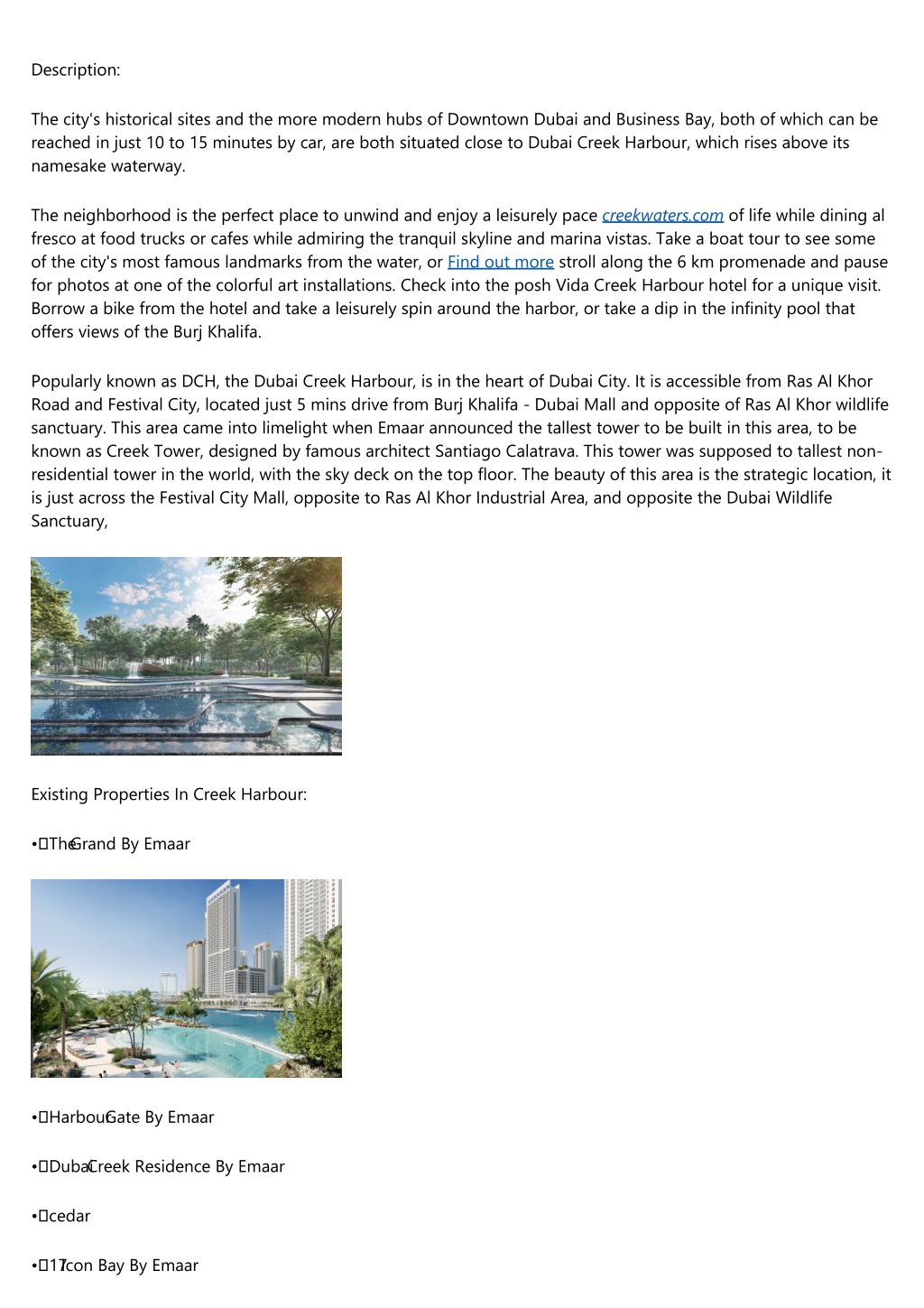 Description:

The city's historical sites and the more modern hubs of Downtown Dubai and Business Bay, both of which can be reached in just 10 to 15 minutes by car, are both situated close to Dubai Creek Harbour, which rises above its namesake waterway.

The neighborhood is the perfect place to unwind and enjoy a leisurely pace creekwaters.com of life while dining al fresco at food trucks or cafes while admiring the tranquil skyline and marina vistas. Take a boat tour to see some of the city's most famous landmarks from the water, or Find out more stroll along the 6 km promenade and pause for photos at one of the colorful art installations. Check into the posh Vida Creek Harbour hotel for a unique visit. Borrow a bike from the hotel and take a leisurely spin around the harbor, or take a dip in the infinity pool that offers views of the Burj Khalifa.

Popularly known as DCH, the Dubai Creek Harbour, is in the heart of Dubai City. It is accessible from Ras Al Khor Road and Festival City, located just 5 mins drive from Burj Khalifa - Dubai Mall and opposite of Ras Al Khor wildlife sanctuary. This area came into limelight when Emaar announced the tallest tower to be built in this area, to be known as Creek Tower, designed by famous architect Santiago Calatrava. This tower was supposed to tallest non-residential tower in the world, with the sky deck on the top floor. The beauty of this area is the strategic location, it is just across the Festival City Mall, opposite to Ras Al Khor Industrial Area, and opposite the Dubai Wildlife Sanctuary,

Existing Properties In Creek Harbour:

• The Grand By Emaar

• Harbour Gate By Emaar

• Dubai Creek Residence By Emaar

• cedar

• 17 Icon Bay By Emaar